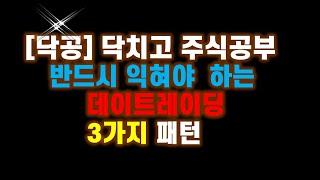 [닥공] 닥치고 주식공부
반드시 익혀야 하는
데이트레이딩
3가지 패턴